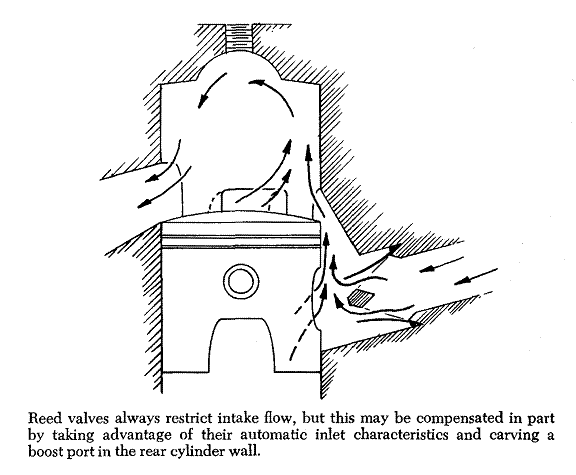 Reed valves always restrict intake flow, but this may be compensated in part by taking advantage of their automatic inlet characteristics and carving a boost port in the rear cylinder wall.